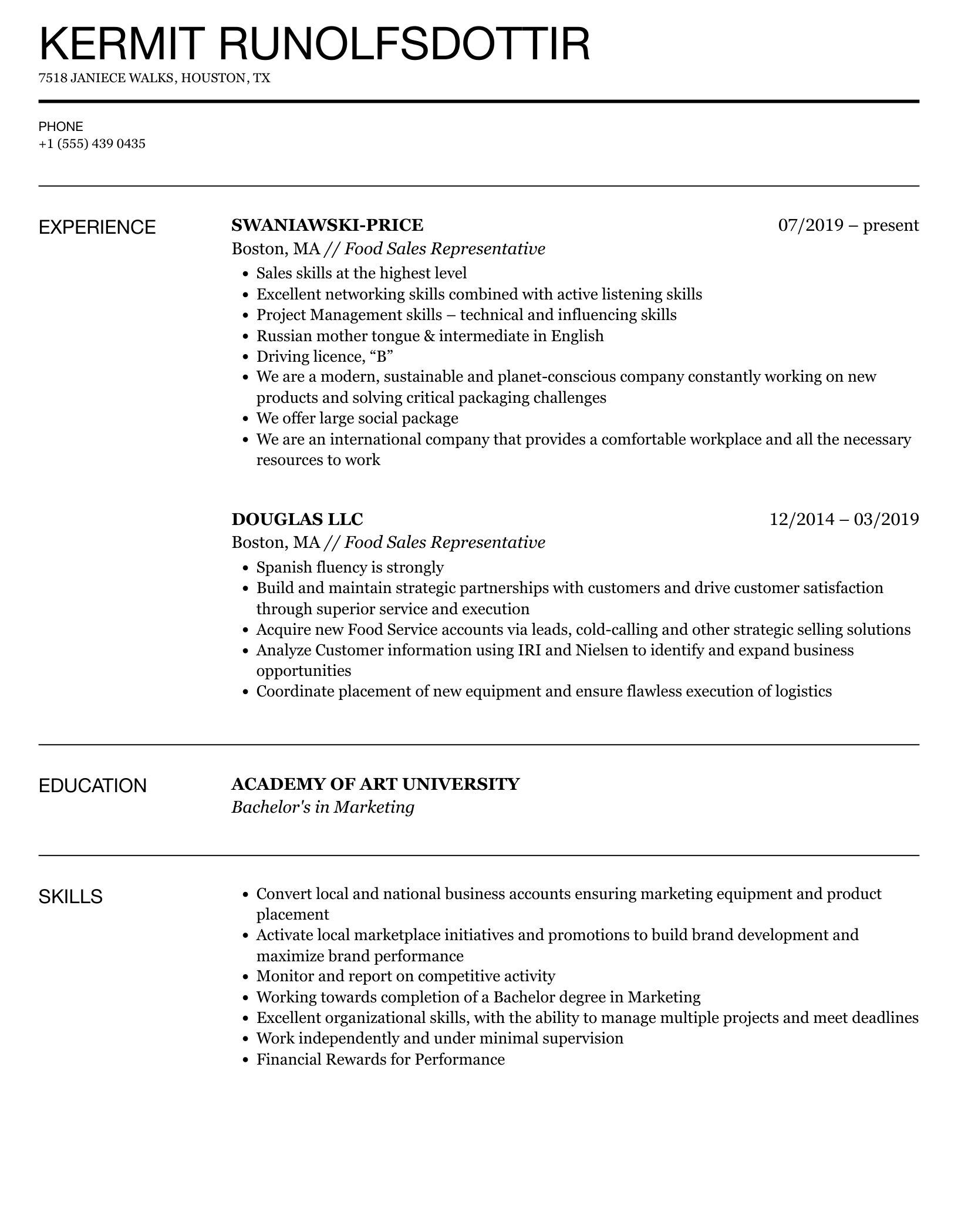 KERMIT RUNOLFSDOTTIR
7518 JANIECE WALKS, HOUSTON, TX

PHONE
+1 (555) 439 0435

EXPERIENCE

SWANIAWSKI-PRICE
07/2019 – present
Boston, MA // Food Sales Representative

- Sales skills at the highest level
- Excellent networking skills combined with active listening skills
- Project Management skills – technical and influencing skills
- Russian mother tongue & intermediate in English
- Driving licence, “B”
- We are a modern, sustainable and planet-conscious company constantly working on new products and solving critical packaging challenges
- We offer large social package
- We are an international company that provides a comfortable workplace and all the necessary resources to work

DOUGLAS LLC
12/2014 – 03/2019
Boston, MA // Food Sales Representative

- Spanish fluency is strongly
- Build and maintain strategic partnerships with customers and drive customer satisfaction through superior service and execution
- Acquire new Food Service accounts via leads, cold-calling and other strategic selling solutions
- Analyze Customer information using IRI and Nielsen to identify and expand business opportunities
- Coordinate placement of new equipment and ensure flawless execution of logistics

EDUCATION

ACADEMY OF ART UNIVERSITY
Bachelor's in Marketing

SKILLS

- Convert local and national business accounts ensuring marketing equipment and product placement
- Activate local marketplace initiatives and promotions to build brand development and maximize brand performance
- Monitor and report on competitive activity
- Working towards completion of a Bachelor degree in Marketing
- Excellent organizational skills, with the ability to manage multiple projects and meet deadlines
- Work independently and under minimal supervision
- Financial Rewards for Performance